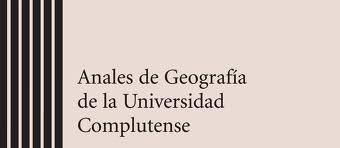 Anales de Geografía de la Universidad Complutense